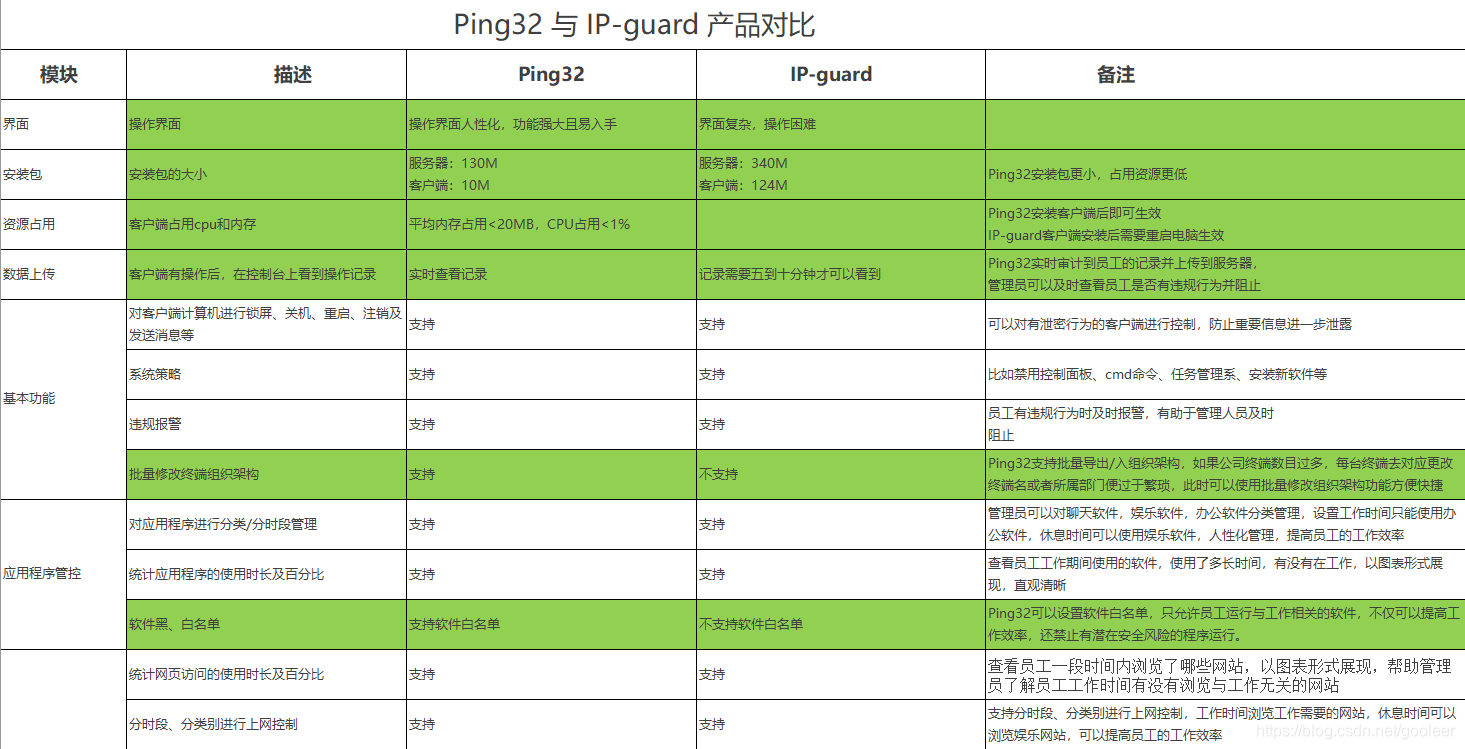 Ping32 与 IP-guard 产品对比

| 模块 | 描述 | Ping32 | IP-guard | 备注 |
|---|---|---|---|---|
| 界面 | 操作界面 | 操作界面人性化，功能强大且易入手 | 界面复杂，操作困难 | |
| 安装包 | 安装包的大小 | 服务器：130M 客户端：10M | 服务器：340M 客户端：124M | Ping32安装包更小，占用资源更低 |
| 资源占用 | 客户端占用cpu和内存 | 平均内存占用<20MB，CPU占用<1% | | Ping32安装客户端后即可生效 IP-guard客户端安装后需要重启电脑生效 |
| 数据上传 | 客户端有操作后，在控制台上看到操作记录 | 实时查看记录 | 记录需要五到十分钟才可以看到 | Ping32实时审计到员工的记录并上传到服务器，管理员可以及时查看员工是否有违规行为并阻止 |
| 基本功能 | 对客户端计算机进行锁屏、关机、重启、注销及发送消息等 | 支持 | 支持 | 可以对有泄密行为的客户端进行控制，防止重要信息进一步泄露 |
| | 系统策略 | 支持 | 支持 | 比如禁用控制面板、cmd命令、任务管理系、安装新软件等 |
| | 违规报警 | 支持 | 支持 | 员工有违规行为时及时报警，有助于管理人员及时阻止 |
| | 批量修改终端组织架构 | 支持 | 不支持 | Ping32支持批量导出/入组织架构，如果公司终端数目过多，每台终端去对应更改终端名或者所属部门便过于繁琐，此时可以使用批量修改组织架构功能方便快捷 |
| 应用程序管控 | 对应用程序进行分类/分时段管理 | 支持 | 支持 | 管理员可以对聊天软件，娱乐软件，办公软件分类管理，设置工作时间只能使用办公软件，休息时间可以使用娱乐软件，人性化管理，提高员工的工作效率 |
| | 统计应用程序的使用时长及百分比 | 支持 | 支持 | 查看员工工作期间使用的软件，使用了多长时间，有没有在工作，以图表形式展现，直观清晰 |
| | 软件黑、白名单 | 支持软件白名单 | 不支持软件白名单 | Ping32可以设置软件白名单，只允许员工运行与工作相关的软件，不仅可以提高工作效率，还禁止有潜在安全风险的程序运行。 |
| | 统计网页访问的使用时长及百分比 | 支持 | 支持 | 查看员工一段时间内浏览了哪些网站，以图表形式展现，帮助管理员了解员工工作时间有没有浏览与工作无关的网站 |
| | 分时段、分类别进行上网控制 | 支持 | 支持 | 支持分时段、分类别进行上网控制，工作时间浏览工作需要的网站，休息时间可以浏览娱乐网站，可以提高员工的工作效率 |

https://blog.csdn.net/gooleer